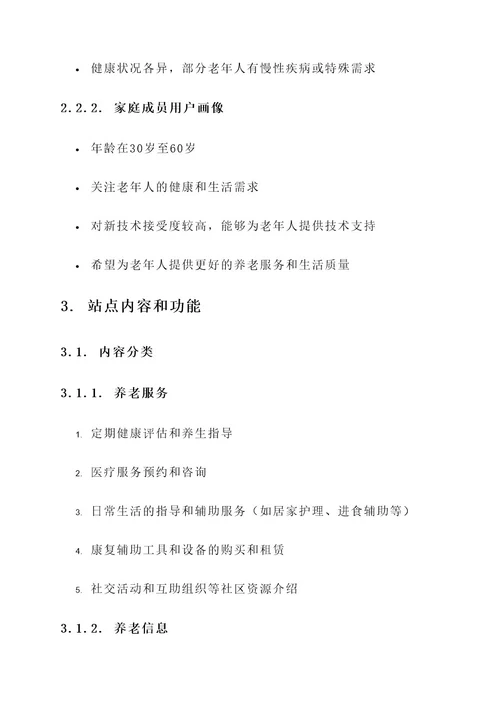 • 健康状况各异，部分老年人有慢性疾病或特殊需求

2.2.2. 家庭成员用户画像

• 年龄在30岁至60岁

• 关注老年人的健康和生活需求

• 对新技术接受度较高，能够为老年人提供技术支持

• 希望为老年人提供更好的养老服务和生活质量

3. 站点内容和功能

3.1. 内容分类

3.1.1. 养老服务

1. 定期健康评估和养生指导

2. 医疗服务预约和咨询

3. 日常生活的指导和辅助服务（如居家护理、进食辅助等）

4. 康复辅助工具和设备的购买和租赁

5. 社交活动和互助组织等社区资源介绍

3.1.2. 养老信息